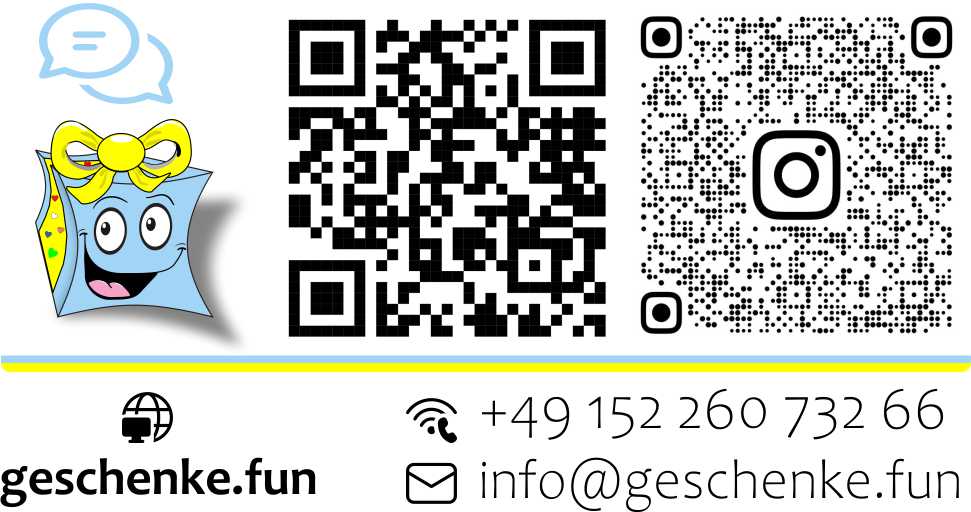 geschenke.fun

+49 152 260 732 66

info@geschenke.fun